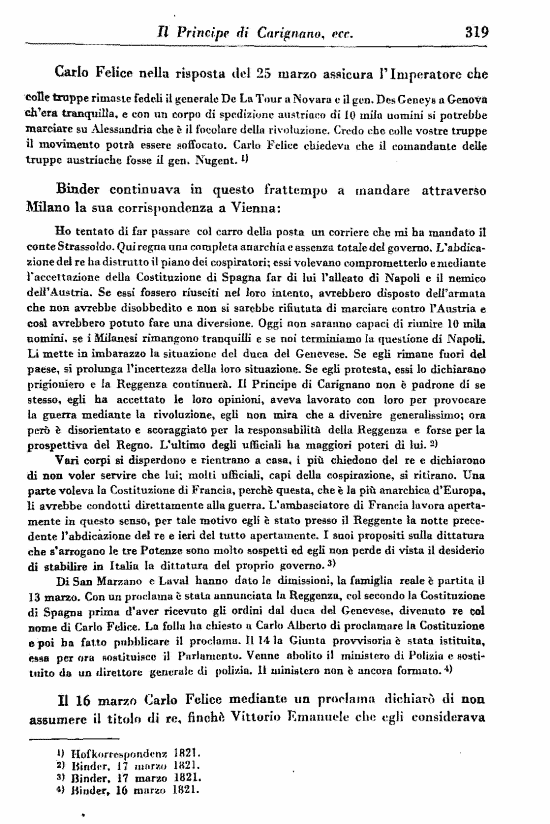 Il Principe di Carignano, ecc. 319

Carlo Felice nella risposta del 25 marzo assicura l'Imperatore che

colle truppe rimaste fedeli il generale De La Tour a Novara e il gen. Des Geneys a Genova ch'era tranquilla, e con un corpo di spedizione austriaco di 10 mila uomini si potrebbe marciare su Alessandria che è il focolare della rivoluzione. Credo che colle vostre truppe il movimento potrà essere soffocato. Carlo Felice chiedeva che il comandante delle truppe austriache fosse il gen. Nugent. $^{1)}$

Binder continuava in questo frattempo a mandare attraverso Milano la sua corrispondenza a Vienna:

Ho tentato di far passare col carro della posta un corriere che mi ha mandato il conte Strassoldo. Qui regna una completa anarchia e assenza totale del governo. L'abdicazione del re ha distrutto il piano dei cospiratori; essi volevano comprometterlo e mediante l'accettazione della Costituzione di Spagna far di lui l'alleato di Napoli e il nemico dell'Austria. Se essi fossero riusciti nel loro intento, avrebbero disposto dell'armata che non avrebbe disobbedito e non si sarebbe rifiutata di marciare contro l'Austria e così avrebbero potuto fare una diversione. Oggi non saranno capaci di riunire 10 mila uomini, se i Milanesi rimangono tranquilli e se noi terminiamo la questione di Napoli. Li mette in imbarazzo la situazione del duca del Genevese. Se egli rimane fuori del paese, si prolunga l'incertezza della loro situazione. Se egli protesta, essi lo dichiarano prigioniero e la Reggenza continuerà. Il Principe di Carignano non è padrone di se stesso, egli ha accettato le loro opinioni, aveva lavorato con loro per provocare la guerra mediante la rivoluzione, egli non mira che a divenire generalissimo; ora però è disorientato e scoraggiato per la responsabilità della Reggenza e forse per la prospettiva del Regno. L'ultimo degli ufficiali ha maggiori poteri di lui. $^{2)}$

Vari corpi si disperdono e rientrano a casa, i più chiedono del re e dichiarono di non voler servire che lui; molti ufficiali, capi della cospirazione, si ritirano. Una parte voleva la Costituzione di Francia, perchè questa, che è la più anarchica d'Europa, li avrebbe condotti direttamente alla guerra. L'ambasciatore di Francia lavora apertamente in questo senso, per tale motivo egli è stato presso il Reggente la notte precedente l'abdicazione del re e ieri del tutto apertamente. I suoi propositi sulla dittatura che s'arrogano le tre Potenze sono molto sospetti ed egli non perde di vista il desiderio di stabilire in Italia la dittatura del proprio governo. $^{3)}$

Di San Marzano e Laval hanno dato le dimissioni, la famiglia reale è partita il 13 marzo. Con un proclama è stata annunciata la Reggenza, col secondo la Costituzione di Spagna prima d'aver ricevuto gli ordini del duca del Genevese, divenuto re col nome di Carlo Felice. La folla ha chiesto a Carlo Alberto di proclamare la Costituzione e poi ha fatto pubblicare il proclama. Il 14 la Giunta provvisoria è stata istituita, essa per ora sostituisce il Parlamento. Venne abolito il ministero di Polizia e sostituito da un direttore generale di polizia. Il ministero non è ancora formato. $^{4)}$

Il 16 marzo Carlo Felice mediante un proclama dichiarò di non assumere il titolo di re, finchè Vittorio Emanuele che egli considerava

$^{1)}$ Hofkorrespondenz 1821.
$^{2)}$ Binder, 17 marzo 1821.
$^{3)}$ Binder, 17 marzo 1821.
$^{4)}$ Binder, 16 marzo 1821.